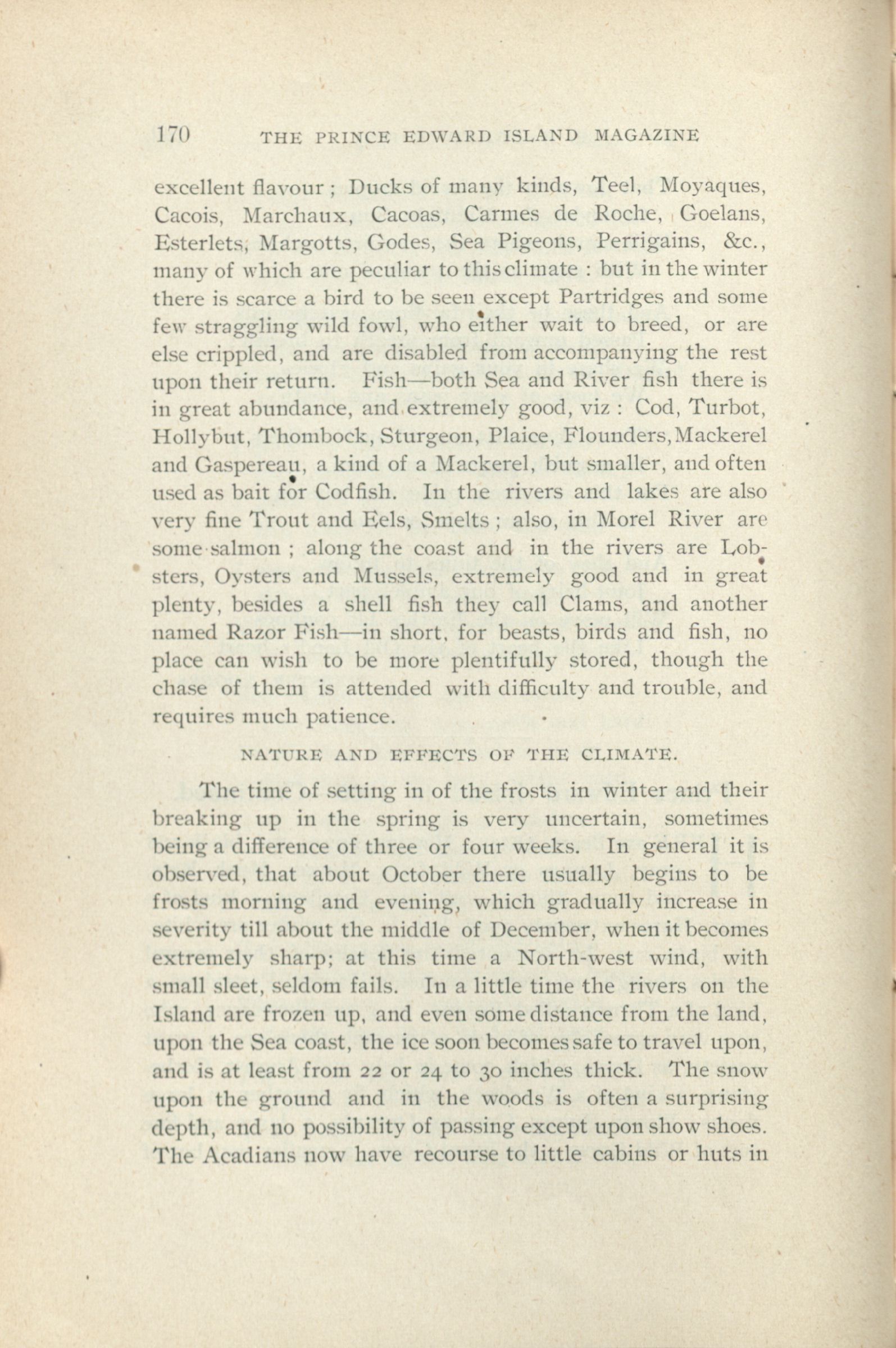 170 THE PRINCE EDWARD ISLAND MAGAZINE

excellent flavour; Ducks of many kinds, Teel, Moyaques, Cacois, Marchaux, Cacoas, Carmes de Roche, Goelans, Esterlets, Margotts, Godes, Sea Pigeons, Perrigains, &c., many of which are peculiar to this climate: but in the winter there is scarce a bird to be seen except Partridges and some few straggling wild fowl, who either wait to breed, or are else crippled, and are disabled from accompanying the rest upon their return. Fish—both Sea and River fish there is in great abundance, and extremely good, viz: Cod, Turbot, Hollybut, Thombock, Sturgeon, Plaice, Flounders, Mackerel and Gaspereau, a kind of a Mackerel, but smaller, and often used as bait for Codfish. In the rivers and lakes are also very fine Trout and Eels, Smelts; also, in Morel River are some salmon; along the coast and in the rivers are Lobsters, Oysters and Mussels, extremely good and in great plenty, besides a shell fish they call Clams, and another named Razor Fish—in short, for beasts, birds and fish, no place can wish to be more plentifully stored, though the chase of them is attended with difficulty and trouble, and requires much patience.

NATURE AND EFFECTS OF THE CLIMATE.

The time of setting in of the frosts in winter and their breaking up in the spring is very uncertain, sometimes being a difference of three or four weeks. In general it is observed, that about October there usually begins to be frosts morning and evening, which gradually increase in severity till about the middle of December, when it becomes extremely sharp; at this time a North-west wind, with small sleet, seldom fails. In a little time the rivers on the Island are frozen up, and even some distance from the land, upon the Sea coast, the ice soon becomes safe to travel upon, and is at least from 22 or 24 to 30 inches thick. The snow upon the ground and in the woods is often a surprising depth, and no possibility of passing except upon show shoes. The Acadians now have recourse to little cabins or huts in